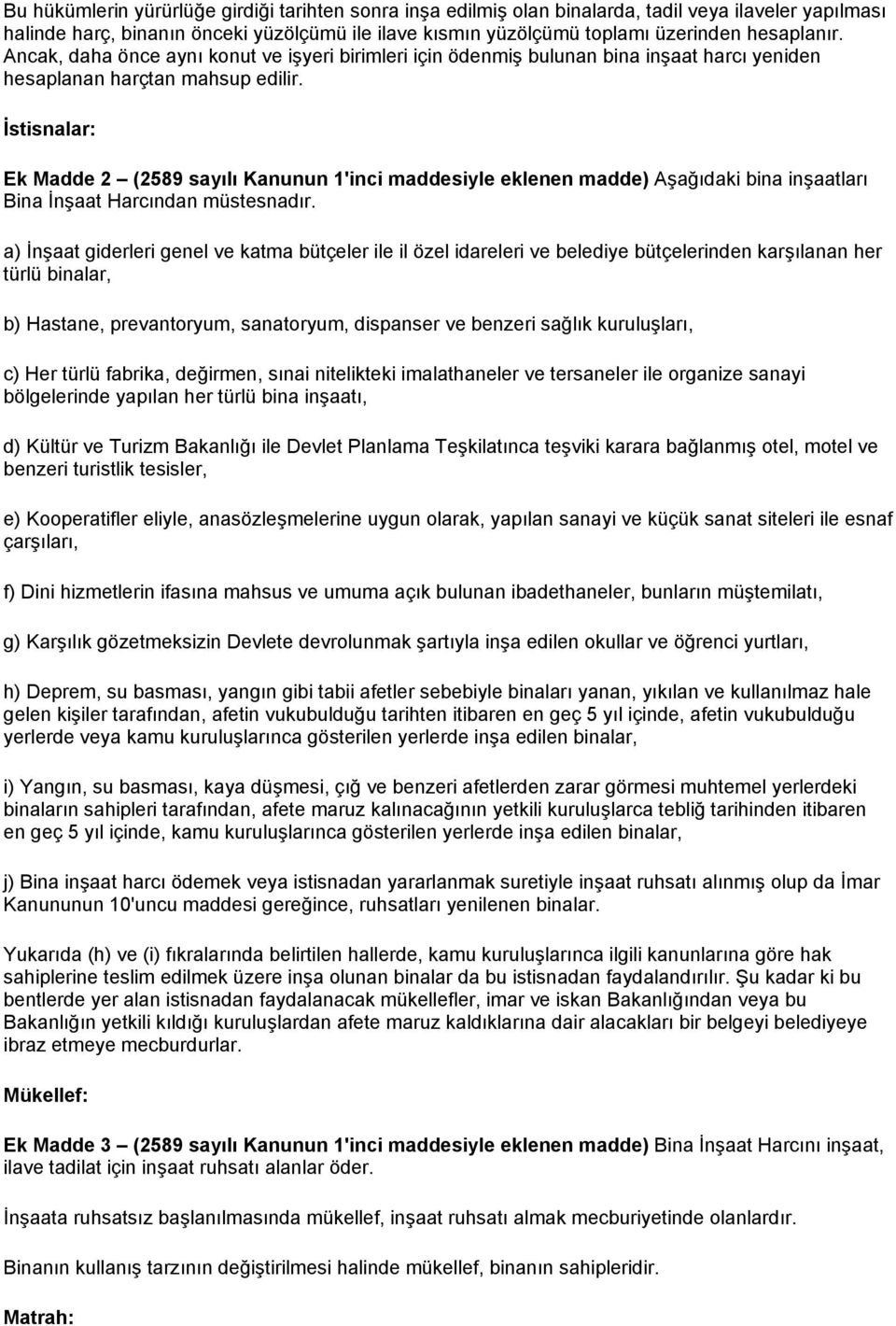 Bu hükümlerin yürürlüğe girdiği tarihten sonra inşa edilmiş olan binalarda, tadil veya ilaveler yapılması halinde harç, binanın önceki yüzölçümü ile ilave kısmın yüzölçümü toplamı üzerinden hesaplanır. Ancak, daha önce aynı konut ve işyeri birimleri için ödenmiş bulunan bina inşaat harcı yeniden hesaplanan harçtan mahsup edilir.

İstisnalar:

Ek Madde 2 – (2589 sayılı Kanunun 1'inci maddesiyle eklenen madde) Aşağıdaki bina inşaatları Bina İnşaat Harcından müstesnadır.

a) İnşaat giderleri genel ve katma bütçeler ile il özel idareleri ve belediye bütçelerinden karşılanan her türlü binalar,

b) Hastane, prevantoryum, sanatoryum, dispanser ve benzeri sağlık kuruluşları,

c) Her türlü fabrika, değirmen, sınai nitelikteki imalathaneler ve tersaneler ile organize sanayi bölgelerinde yapılan her türlü bina inşaatı,

d) Kültür ve Turizm Bakanlığı ile Devlet Planlama Teşkilatınca teşviki karara bağlanmış otel, motel ve benzeri turistlik tesisler,

e) Kooperatifler eliyle, anasözleşmelerine uygun olarak, yapılan sanayi ve küçük sanat siteleri ile esnaf çarşıları,

f) Dini hizmetlerin ifasına mahsus ve umuma açık bulunan ibadethaneler, bunların müştemilatı,

g) Karşılık gözetmeksizin Devlete devrolunmak şartıyla inşa edilen okullar ve öğrenci yurtları,

h) Deprem, su basması, yangın gibi tabii afetler sebebiyle binaları yanan, yıkılan ve kullanılmaz hale gelen kişiler tarafından, afetin vukubulduğu tarihten itibaren en geç 5 yıl içinde, afetin vukubulduğu yerlerde veya kamu kuruluşlarınca gösterilen yerlerde inşa edilen binalar,

i) Yangın, su basması, kaya düşmesi, çığ ve benzeri afetlerden zarar görmesi muhtemel yerlerdeki binaların sahipleri tarafından, afete maruz kalınacağının yetkili kuruluşlarca tebliğ tarihinden itibaren en geç 5 yıl içinde, kamu kuruluşlarınca gösterilen yerlerde inşa edilen binalar,

j) Bina inşaat harcı ödemek veya istisnadan yararlanmak suretiyle inşaat ruhsatı alınmış olup da İmar Kanununun 10'uncu maddesi gereğince, ruhsatları yenilenen binalar.

Yukarıda (h) ve (i) fıkralarında belirtilen hallerde, kamu kuruluşlarınca ilgili kanunlarına göre hak sahiplerine teslim edilmek üzere inşa olunan binalar da bu istisnadan faydalandırılır. Şu kadar ki bu bentlerde yer alan istisnadan faydalanacak mükellefler, imar ve iskan Bakanlığından veya bu Bakanlığın yetkili kıldığı kuruluşlardan afete maruz kaldıklarına dair alacakları bir belgeyi belediyeye ibraz etmeye mecburdurlar.

Mükellef:

Ek Madde 3 – (2589 sayılı Kanunun 1'inci maddesiyle eklenen madde) Bina İnşaat Harcını inşaat, ilave tadilat için inşaat ruhsatı alanlar öder.

İnşaata ruhsatsız başlanılmasında mükellef, inşaat ruhsatı almak mecburiyetinde olanlardır.

Binanın kullanış tarzının değiştirilmesi halinde mükellef, binanın sahipleridir.

Matrah: